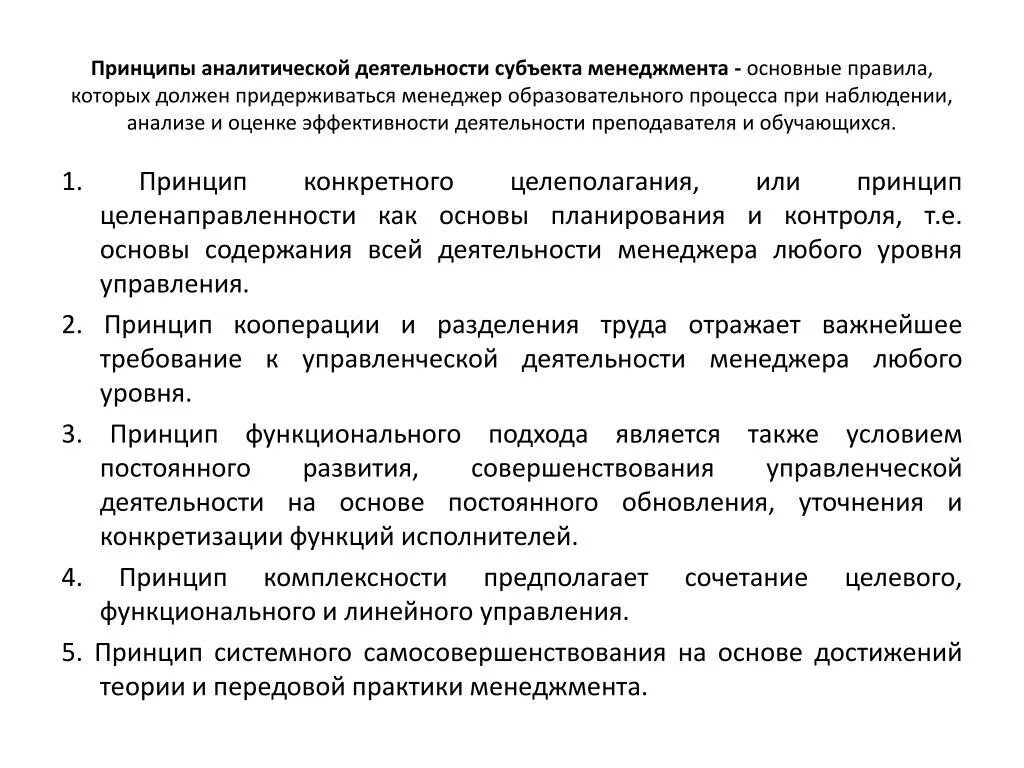 Принципы аналитической деятельности субъекта менеджмента - основные правила, которых должен придерживаться менеджер образовательного процесса при наблюдении, анализе и оценке эффективности деятельности преподавателя и обучающихся.

1. Принцип конкретного целеполагания, или принцип целенаправленности как основы планирования и контроля, т.е. основы содержания всей деятельности менеджера любого уровня управления.

2. Принцип кооперации и разделения труда отражает важнейшее требование к управленческой деятельности менеджера любого уровня.

3. Принцип функционального подхода является также условием постоянного развития, совершенствования управленческой деятельности на основе постоянного обновления, уточнения и конкретизации функций исполнителей.

4. Принцип комплексности предполагает сочетание целевого, функционального и линейного управления.

5. Принцип системного самосовершенствования на основе достижений теории и передовой практики менеджмента.